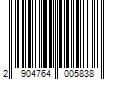 2 904764 005838